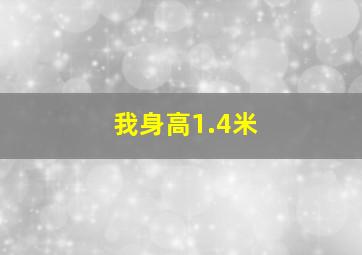 我身高1.4米